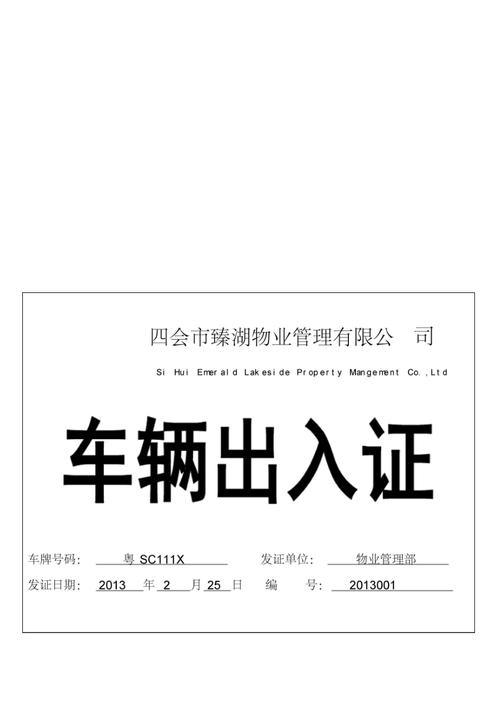 四会市臻湖物业管理有限公 司

Si Hui Emerald Lakeside Property Mangement Co.,Ltd

车辆出入证

车牌号码: 粤 SC111X 发证单位: 物业管理部

发证日期: 2013 年 2 月 25 日 编 号: 2013001